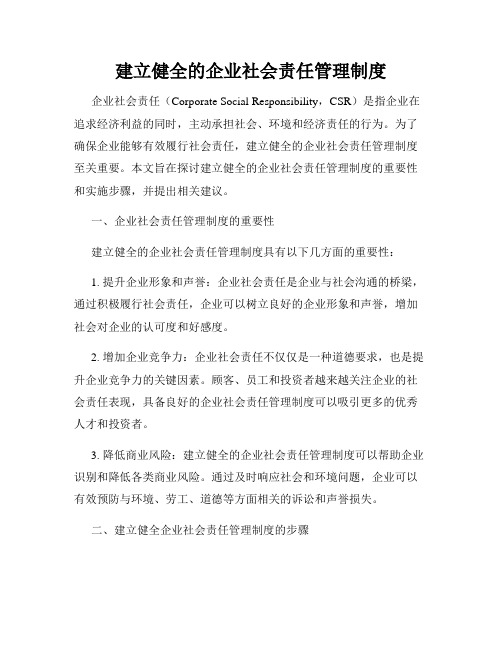 建立健全的企业社会责任管理制度

企业社会责任（Corporate Social Responsibility，CSR）是指企业在追求经济利益的同时，主动承担社会、环境和经济责任的行为。为了确保企业能够有效履行社会责任，建立健全的企业社会责任管理制度至关重要。本文旨在探讨建立健全的企业社会责任管理制度的重要性和实施步骤，并提出相关建议。

一、企业社会责任管理制度的重要性

建立健全的企业社会责任管理制度具有以下几方面的重要性：

1. 提升企业形象和声誉：企业社会责任是企业与社会沟通的桥梁，通过积极履行社会责任，企业可以树立良好的企业形象和声誉，增加社会对企业的认可度和好感度。

2. 增加企业竞争力：企业社会责任不仅仅是一种道德要求，也是提升企业竞争力的关键因素。顾客、员工和投资者越来越关注企业的社会责任表现，具备良好的企业社会责任管理制度可以吸引更多的优秀人才和投资者。

3. 降低商业风险：建立健全的企业社会责任管理制度可以帮助企业识别和降低各类商业风险。通过及时响应社会和环境问题，企业可以有效预防与环境、劳工、道德等方面相关的诉讼和声誉损失。

二、建立健全企业社会责任管理制度的步骤